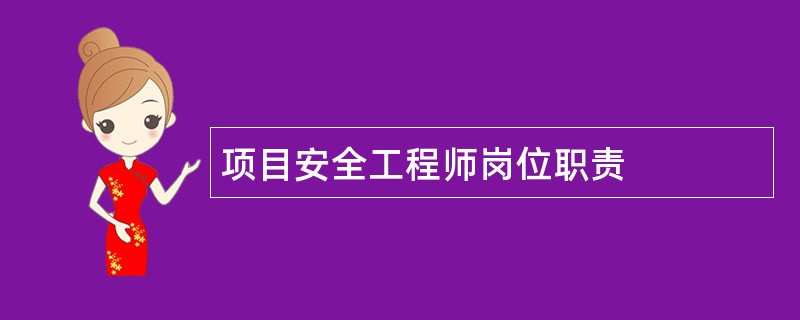 项目安全工程师岗位职责